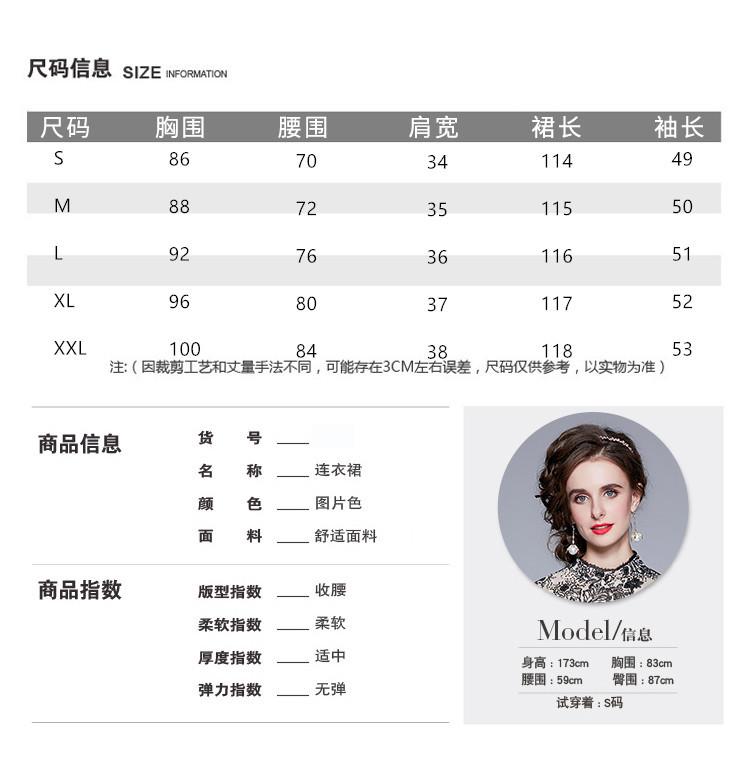 尺码信息 SIZE INFORMATION

| 尺码 | 胸围 | 腰围 | 肩宽 | 裙长 | 袖长 |
|---|---|---|---|---|---|
| S | 86 | 70 | 34 | 114 | 49 |
| M | 88 | 72 | 35 | 115 | 50 |
| L | 92 | 76 | 36 | 116 | 51 |
| XL | 96 | 80 | 37 | 117 | 52 |
| XXL | 100 | 84 | 38 | 118 | 53 |

注:（因裁剪工艺和丈量手法不同，可能存在3CM左右误差，尺码仅供参考，以实物为准）

商品信息

货　号 ____

名　称 ____ 连衣裙

颜　色 ____ 图片色

面　料 ____ 舒适面料

商品指数

版型指数 ____ 收腰

柔软指数 ____ 柔软

厚度指数 ____ 适中

弹力指数 ____ 无弹

Model/信息

身高：173cm　胸围：83cm
腰围：59cm　臀围：87cm
试穿着：S码